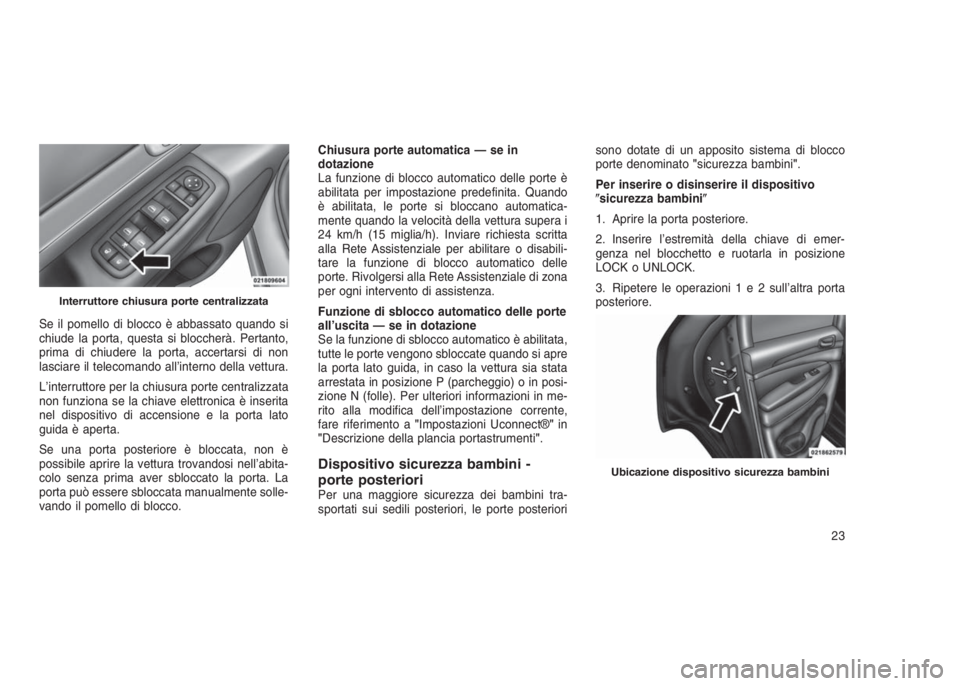 021809604

Interruttore chiusura porte centralizzata

Se il pomello di blocco è abbassato quando si chiude la porta, questa si bloccherà. Pertanto, prima di chiudere la porta, accertarsi di non lasciare il telecomando all'interno della vettura.

L'interruttore per la chiusura porte centralizzata non funziona se la chiave elettronica è inserita nel dispositivo di accensione e la porta lato guida è aperta.

Se una porta posteriore è bloccata, non è possibile aprire la vettura trovandosi nell'abitacolo senza prima aver sbloccato la porta. La porta può essere sbloccata manualmente sollevando il pomello di blocco.

Chiusura porte automatica — se in dotazione
La funzione di blocco automatico delle porte è abilitata per impostazione predefinita. Quando è abilitata, le porte si bloccano automaticamente quando la velocità della vettura supera i 24 km/h (15 miglia/h). Inviare richiesta scritta alla Rete Assistenziale per abilitare o disabilitare la funzione di blocco automatico delle porte. Rivolgersi alla Rete Assistenziale di zona per ogni intervento di assistenza.

Funzione di sblocco automatico delle porte all'uscita — se in dotazione
Se la funzione di sblocco automatico è abilitata, tutte le porte vengono sbloccate quando si apre la porta lato guida, in caso la vettura sia stata arrestata in posizione P (parcheggio) o in posizione N (folle). Per ulteriori informazioni in merito alla modifica dell'impostazione corrente, fare riferimento a "Impostazioni Uconnect®" in "Descrizione della plancia portastrumenti".

Dispositivo sicurezza bambini - porte posteriori
Per una maggiore sicurezza dei bambini trasportati sui sedili posteriori, le porte posteriori sono dotate di un apposito sistema di blocco porte denominato "sicurezza bambini".

Per inserire o disinserire il dispositivo ″sicurezza bambini″

1. Aprire la porta posteriore.

2. Inserire l'estremità della chiave di emergenza nel blocchetto e ruotarla in posizione LOCK o UNLOCK.

3. Ripetere le operazioni 1 e 2 sull'altra porta posteriore.

021862579

Ubicazione dispositivo sicurezza bambini

23

carmanualsonline.info